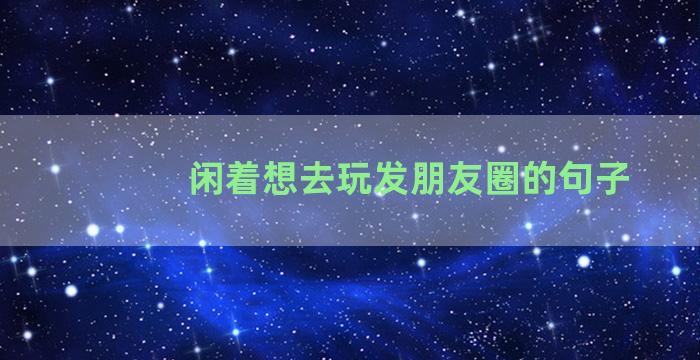 闲着想去玩发朋友圈的句子